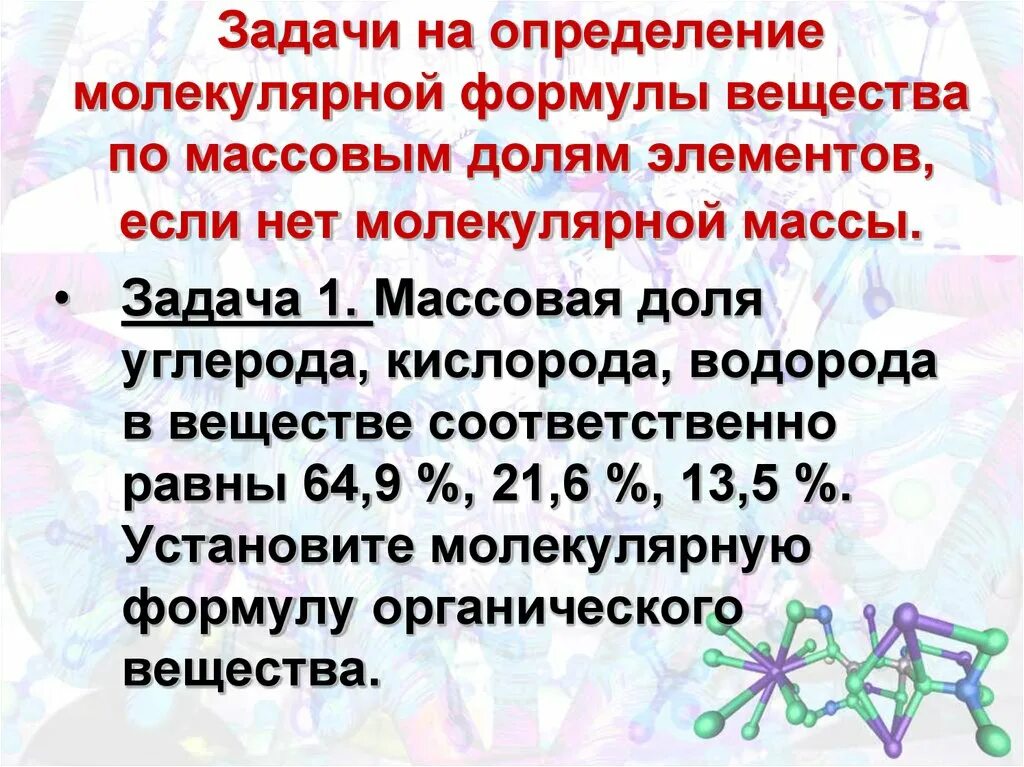 Задачи на определение молекулярной формулы вещества по массовым долям элементов, если нет молекулярной массы.

• Задача 1. Массовая доля углерода, кислорода, водорода в веществе соответственно равны 64,9 %, 21,6 %, 13,5 %. Установите молекулярную формулу органического вещества.